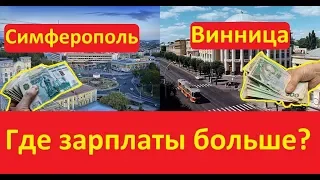 Симферополь

Винница

Где зарплаты больше?